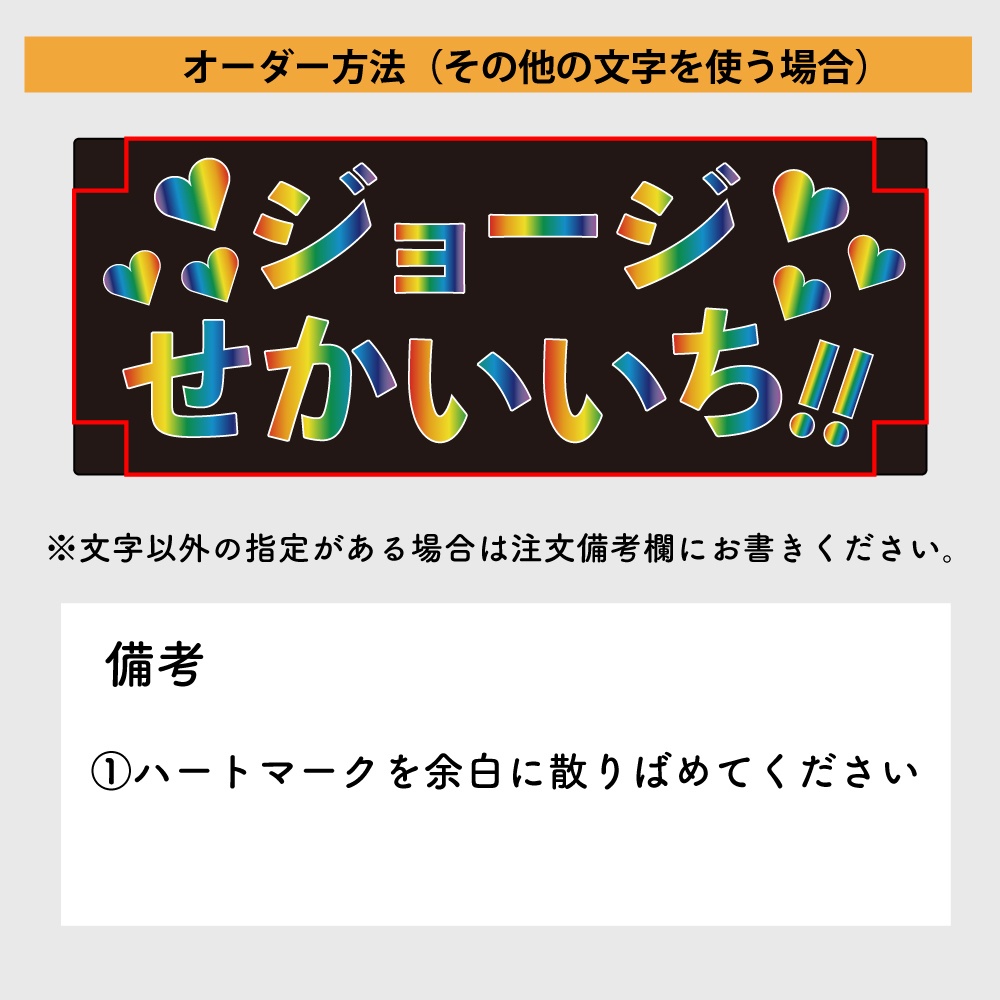 オーダー方法（その他の文字を使う場合）

ジョージ
せかいいち!!

※文字以外の指定がある場合は注文備考欄にお書きください。

備考

①ハートマークを余白に散りばめてください